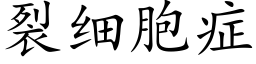 裂细胞症